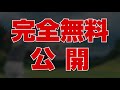 完全無料
公開